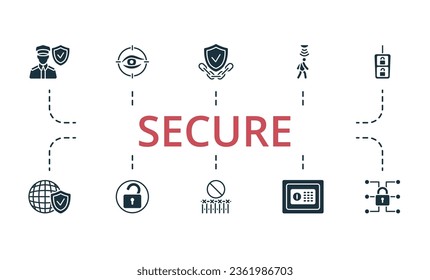 SECURE

shutterstock.com · 2361986703